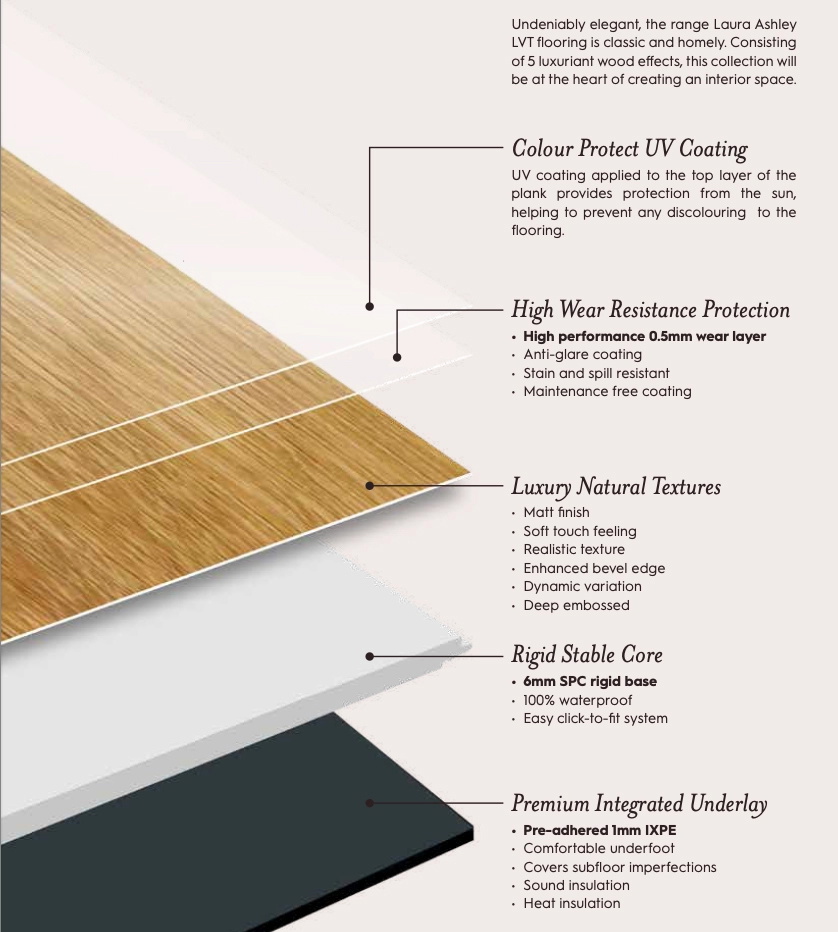 Undeniably elegant, the range Laura Ashley LVT flooring is classic and homely. Consisting of 5 luxuriant wood effects, this collection will be at the heart of creating an interior space.

Colour Protect UV Coating

UV coating applied to the top layer of the plank provides protection from the sun, helping to prevent any discolouring to the flooring.

High Wear Resistance Protection

• High performance 0.5mm wear layer
• Anti-glare coating
• Stain and spill resistant
• Maintenance free coating

Luxury Natural Textures

• Matt finish
• Soft touch feeling
• Realistic texture
• Enhanced bevel edge
• Dynamic variation
• Deep embossed

Rigid Stable Core

• 6mm SPC rigid base
• 100% waterproof
• Easy click-to-fit system

Premium Integrated Underlay

• Pre-adhered 1mm IXPE
• Comfortable underfoot
• Covers subfloor imperfections
• Sound insulation
• Heat insulation